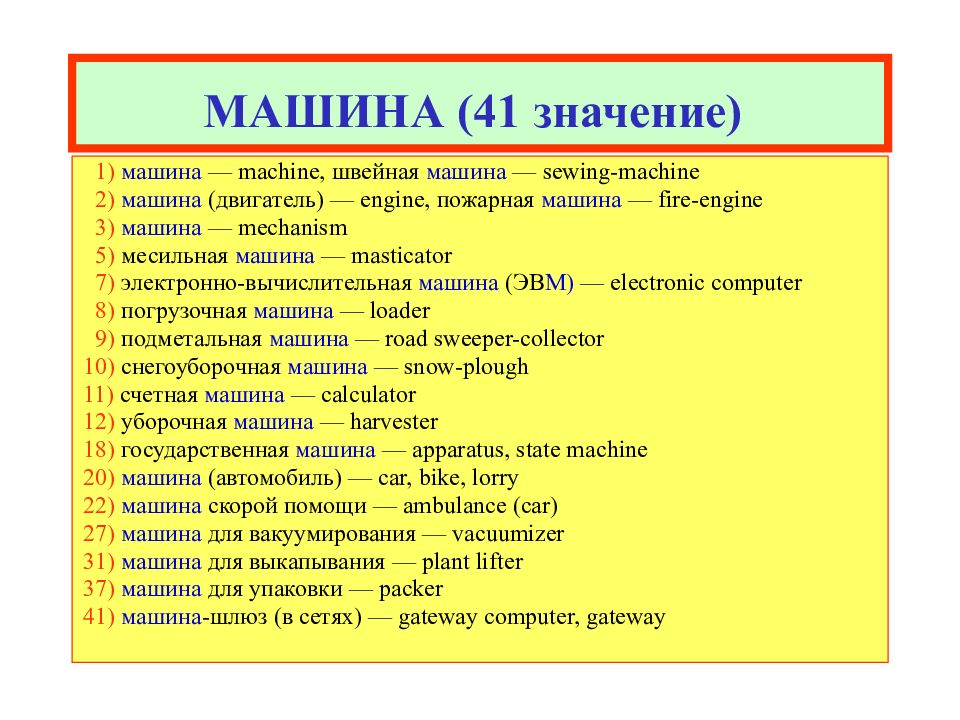 МАШИНА (41 значение)

1) машина — machine, швейная машина — sewing-machine
2) машина (двигатель) — engine, пожарная машина — fire-engine
3) машина — mechanism
5) месильная машина — masticator
7) электронно-вычислительная машина (ЭВМ) — electronic computer
8) погрузочная машина — loader
9) подметальная машина — road sweeper-collector
10) снегоуборочная машина — snow-plough
11) счетная машина — calculator
12) уборочная машина — harvester
18) государственная машина — apparatus, state machine
20) машина (автомобиль) — car, bike, lorry
22) машина скорой помощи — ambulance (car)
27) машина для вакуумирования — vacuumizer
31) машина для выкапывания — plant lifter
37) машина для упаковки — packer
41) машина-шлюз (в сетях) — gateway computer, gateway